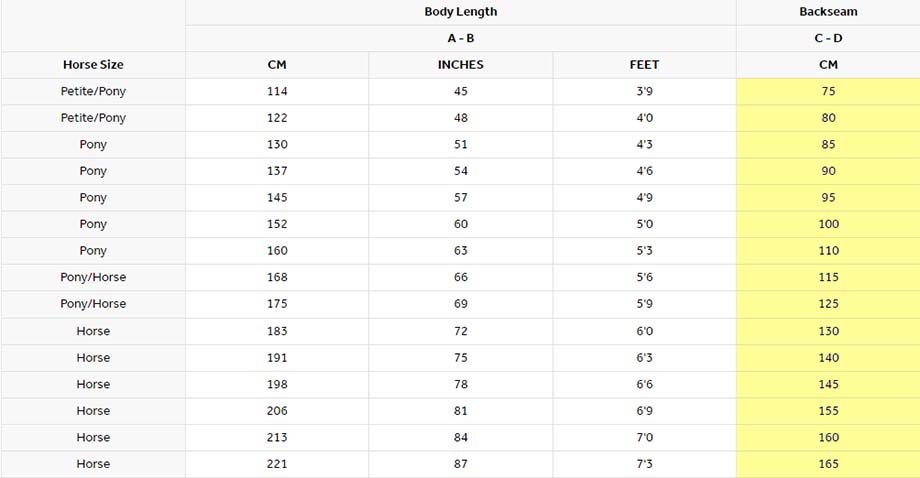 | | Body Length | | | Backseam |
|---|---|---|---|---|
| | A - B | | | C - D |
| Horse Size | CM | INCHES | FEET | CM |
| Petite/Pony | 114 | 45 | 3'9 | 75 |
| Petite/Pony | 122 | 48 | 4'0 | 80 |
| Pony | 130 | 51 | 4'3 | 85 |
| Pony | 137 | 54 | 4'6 | 90 |
| Pony | 145 | 57 | 4'9 | 95 |
| Pony | 152 | 60 | 5'0 | 100 |
| Pony | 160 | 63 | 5'3 | 110 |
| Pony/Horse | 168 | 66 | 5'6 | 115 |
| Pony/Horse | 175 | 69 | 5'9 | 125 |
| Horse | 183 | 72 | 6'0 | 130 |
| Horse | 191 | 75 | 6'3 | 140 |
| Horse | 198 | 78 | 6'6 | 145 |
| Horse | 206 | 81 | 6'9 | 155 |
| Horse | 213 | 84 | 7'0 | 160 |
| Horse | 221 | 87 | 7'3 | 165 |